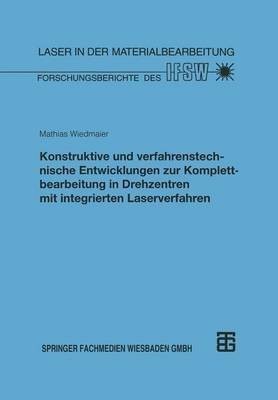 LASER IN DER MATERIALBEARBEITUNG

FORSCHUNGSBERICHTE DES IFSW

Mathias Wiedmaier

Konstruktive und verfahrenstechnische Entwicklungen zur Komplettbearbeitung in Drehzentren mit integrierten Laserverfahren

SPRINGER FACHMEDIEN WIESBADEN GMBH